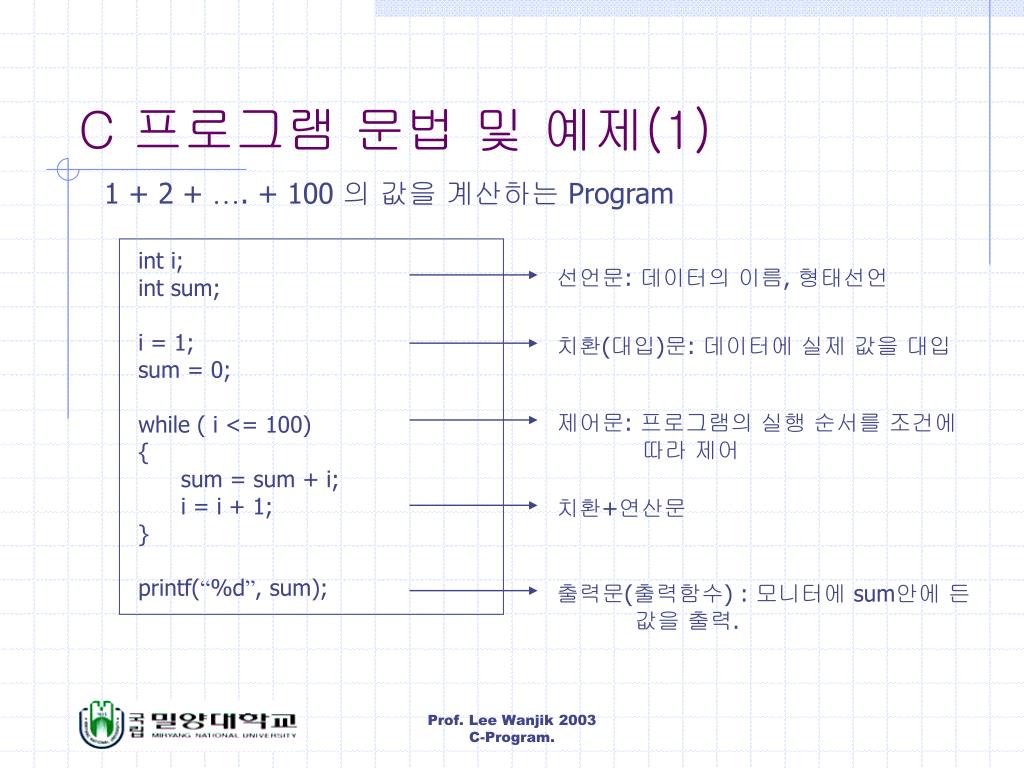 C 프로그램 문법 및 예제(1)

1 + 2 + …. + 100 의 값을 계산하는 Program

int i;
int sum;

i = 1;
sum = 0;

while ( i <= 100)
{
sum = sum + i;
i = i + 1;
}

printf(“%d”, sum);

선언문: 데이터의 이름, 형태선언

치환(대입)문: 데이터에 실제 값을 대입

제어문: 프로그램의 실행 순서를 조건에 따라 제어

치환+연산문

출력문(출력함수) : 모니터에 sum안에 든 값을 출력.

국립 밀양대학교
MIRYANG NATIONAL UNIVERSITY

Prof. Lee Wanjik 2003
C-Program.